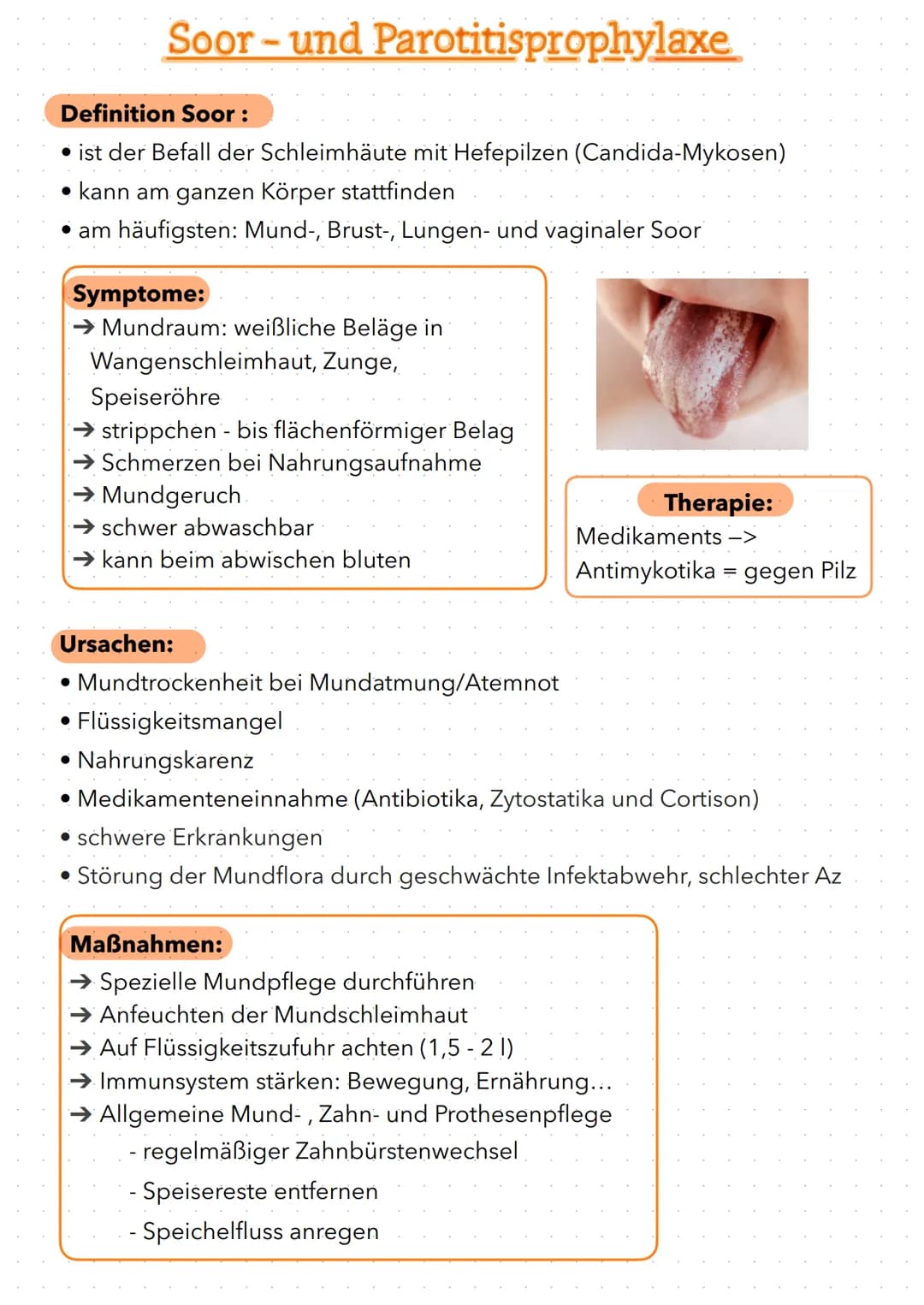 Soor - und Parotitisprophylaxe

Definition Soor :

• ist der Befall der Schleimhäute mit Hefepilzen (Candida-Mykosen)
• kann am ganzen Körper stattfinden
• am häufigsten: Mund-, Brust-, Lungen- und vaginaler Soor

Symptome:
→ Mundraum: weißliche Beläge in Wangenschleimhaut, Zunge, Speiseröhre
→ strippchen - bis flächenförmiger Belag
→ Schmerzen bei Nahrungsaufnahme
→ Mundgeruch
→ schwer abwaschbar
→ kann beim abwischen bluten

Therapie:
Medikaments –> Antimykotika = gegen Pilz

Ursachen:

• Mundtrockenheit bei Mundatmung/Atemnot
• Flüssigkeitsmangel
• Nahrungskarenz
• Medikamenteneinnahme (Antibiotika, Zytostatika und Cortison)
• schwere Erkrankungen
• Störung der Mundflora durch geschwächte Infektabwehr, schlechter Az

Maßnahmen:
→ Spezielle Mundpflege durchführen
→ Anfeuchten der Mundschleimhaut
→ Auf Flüssigkeitszufuhr achten (1,5 - 2 l)
→ Immunsystem stärken: Bewegung, Ernährung...
→ Allgemeine Mund- , Zahn- und Prothesenpflege
- regelmäßiger Zahnbürstenwechsel
- Speisereste entfernen
- Speichelfluss anregen